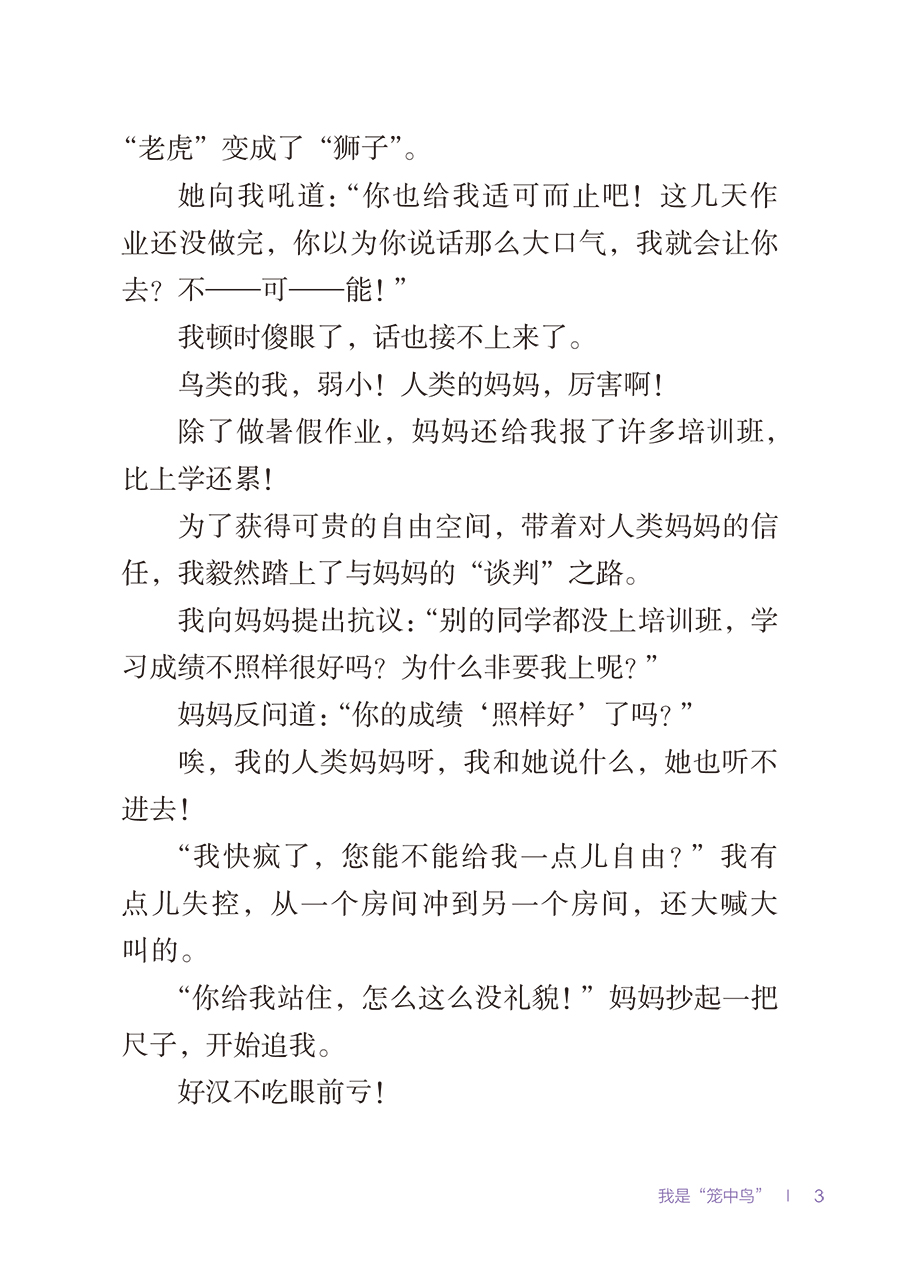 “老虎”变成了“狮子”。

她向我吼道：“你也给我适可而止吧！这几天作业还没做完，你以为你说话那么大口气，我就会让你去？不——可——能！”

我顿时傻眼了，话也接不上来了。

鸟类的我，弱小！人类的妈妈，厉害啊！

除了做暑假作业，妈妈还给我报了许多培训班，比上学还累！

为了获得可贵的自由空间，带着对人类妈妈的信任，我毅然踏上了与妈妈的“谈判”之路。

我向妈妈提出抗议：“别的同学都没上培训班，学习成绩不照样很好吗？为什么非要我上呢？”

妈妈反问道：“你的成绩‘照样好’了吗？”

唉，我的人类妈妈呀，我和她说什么，她也听不进去！

“我快疯了，您能不能给我一点儿自由？”我有点儿失控，从一个房间冲到另一个房间，还大喊大叫的。

“你给我站住，怎么这么没礼貌！”妈妈抄起一把尺子，开始追我。

好汉不吃眼前亏！

我是“笼中鸟” | 3